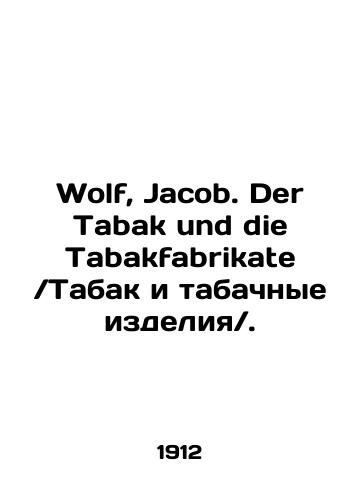 Wolf, Jacob. Der Tabak und die Tabakfabrikate /Табак и табачные изделия/.

1912